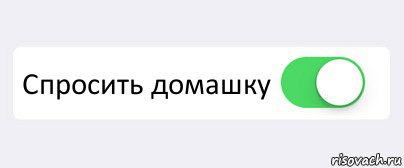 Спросить домашку

risovach.ru